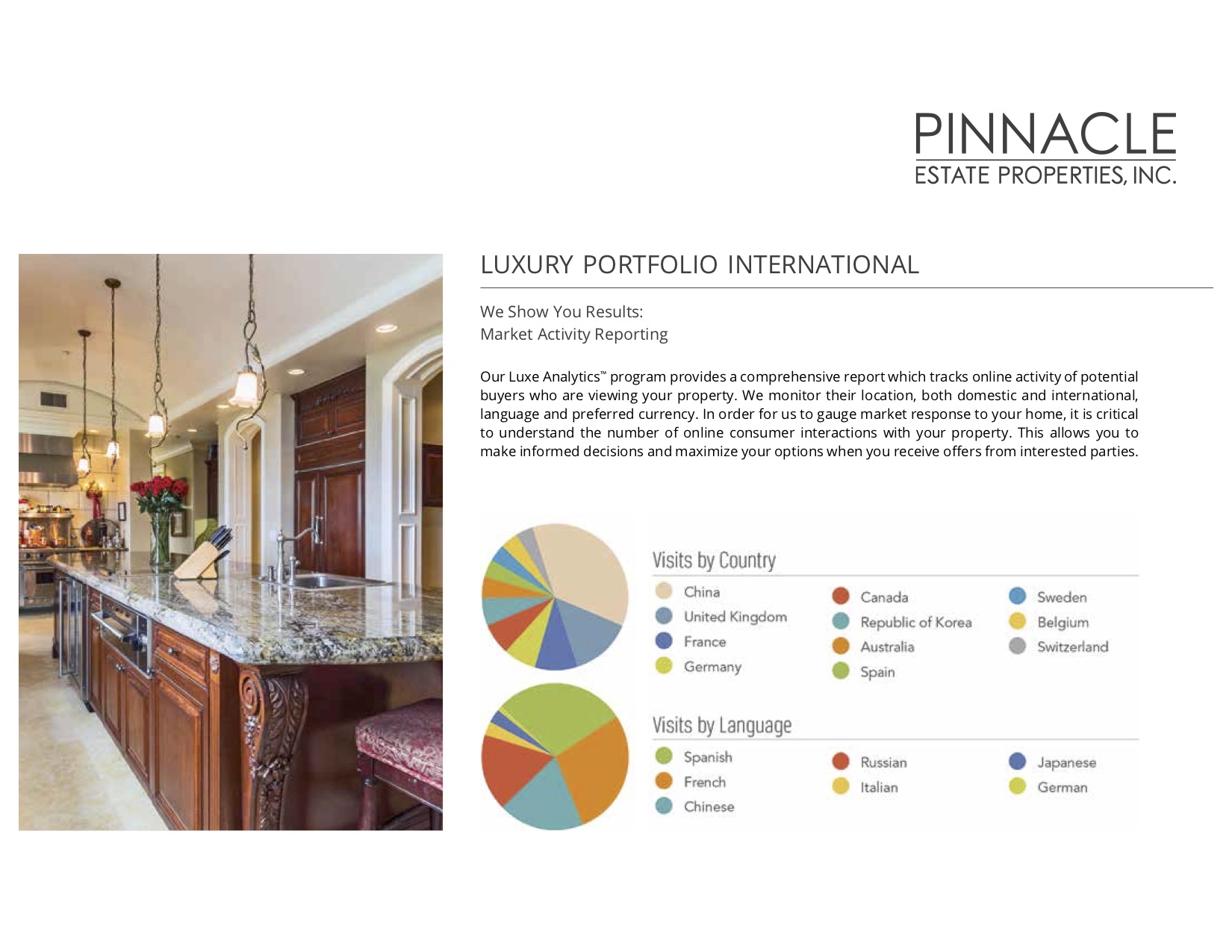 PINNACLE
ESTATE PROPERTIES, INC.

LUXURY PORTFOLIO INTERNATIONAL

We Show You Results:
Market Activity Reporting

Our Luxe Analytics™ program provides a comprehensive report which tracks online activity of potential buyers who are viewing your property. We monitor their location, both domestic and international, language and preferred currency. In order for us to gauge market response to your home, it is critical to understand the number of online consumer interactions with your property. This allows you to make informed decisions and maximize your options when you receive offers from interested parties.

Visits by Country

China
United Kingdom
France
Germany
Canada
Republic of Korea
Australia
Spain
Sweden
Belgium
Switzerland

Visits by Language

Spanish
French
Chinese
Russian
Italian
Japanese
German